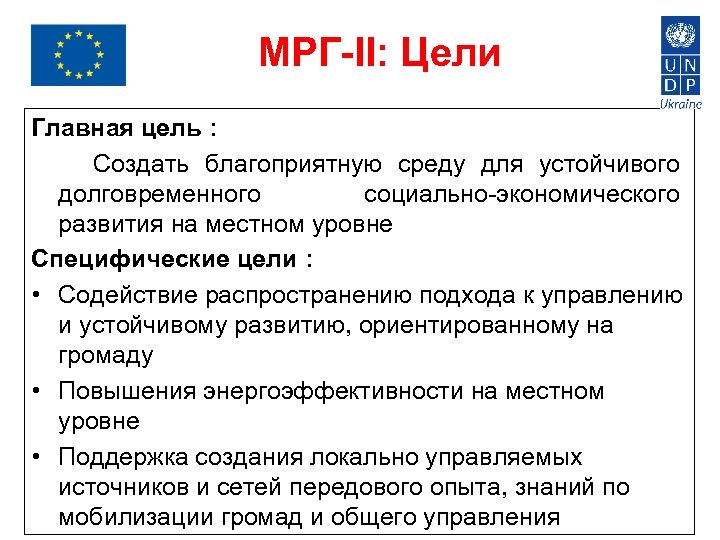 МРГ-II: Цели

U N D P
Ukraine

Главная цель :

Создать благоприятную среду для устойчивого долговременного социально-экономического развития на местном уровне

Специфические цели :

• Содействие распространению подхода к управлению и устойчивому развитию, ориентированному на громаду
• Повышения энергоэффективности на местном уровне
• Поддержка создания локально управляемых источников и сетей передового опыта, знаний по мобилизации громад и общего управления